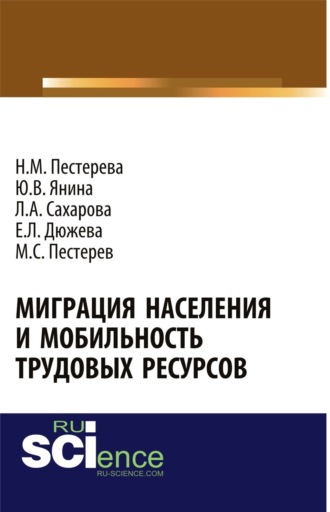 Н.М. Пестерева
Ю.В. Янина
Л.А. Сахарова
Е.Л. Дюжева
М.С. Пестерев

МИГРАЦИЯ НАСЕЛЕНИЯ И МОБИЛЬНОСТЬ ТРУДОВЫХ РЕСУРСОВ

RU
SCIence
RU-SCIENCE.COM